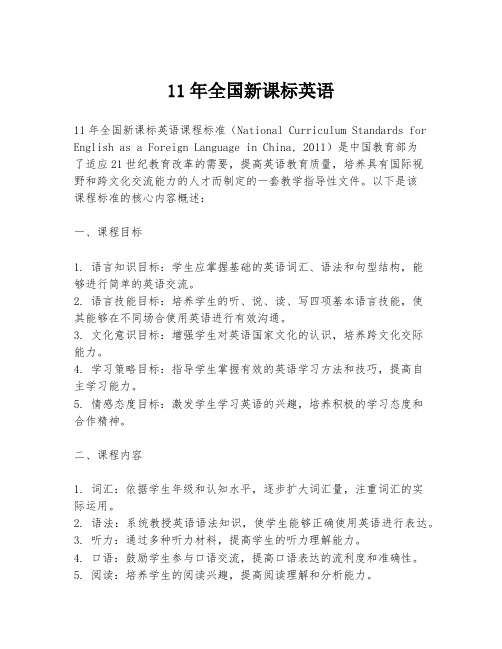 11年全国新课标英语

11年全国新课标英语课程标准（National Curriculum Standards for English as a Foreign Language in China, 2011）是中国教育部为了适应21世纪教育改革的需要，提高英语教育质量，培养具有国际视野和跨文化交流能力的人才而制定的一套教学指导性文件。以下是该课程标准的核心内容概述：

一、课程目标

1. 语言知识目标：学生应掌握基础的英语词汇、语法和句型结构，能够进行简单的英语交流。
2. 语言技能目标：培养学生的听、说、读、写四项基本语言技能，使其能够在不同场合使用英语进行有效沟通。
3. 文化意识目标：增强学生对英语国家文化的认识，培养跨文化交际能力。
4. 学习策略目标：指导学生掌握有效的英语学习方法和技巧，提高自主学习能力。
5. 情感态度目标：激发学生学习英语的兴趣，培养积极的学习态度和合作精神。

二、课程内容

1. 词汇：依据学生年级和认知水平，逐步扩大词汇量，注重词汇的实际运用。
2. 语法：系统教授英语语法知识，使学生能够正确使用英语进行表达。
3. 听力：通过多种听力材料，提高学生的听力理解能力。
4. 口语：鼓励学生参与口语交流，提高口语表达的流利度和准确性。
5. 阅读：培养学生的阅读兴趣，提高阅读理解和分析能力。